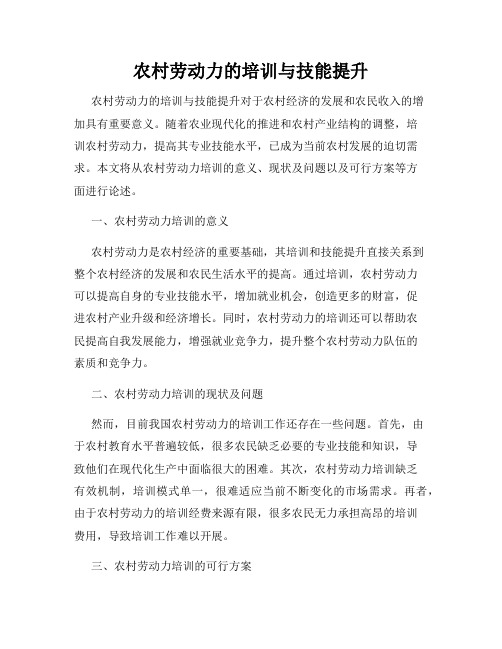 农村劳动力的培训与技能提升

农村劳动力的培训与技能提升对于农村经济的发展和农民收入的增加具有重要意义。随着农业现代化的推进和农村产业结构的调整，培训农村劳动力，提高其专业技能水平，已成为当前农村发展的迫切需求。本文将从农村劳动力培训的意义、现状及问题以及可行方案等方面进行论述。

一、农村劳动力培训的意义

农村劳动力是农村经济的重要基础，其培训和技能提升直接关系到整个农村经济的发展和农民生活水平的提高。通过培训，农村劳动力可以提高自身的专业技能水平，增加就业机会，创造更多的财富，促进农村产业升级和经济增长。同时，农村劳动力的培训还可以帮助农民提高自我发展能力，增强就业竞争力，提升整个农村劳动力队伍的素质和竞争力。

二、农村劳动力培训的现状及问题

然而，目前我国农村劳动力的培训工作还存在一些问题。首先，由于农村教育水平普遍较低，很多农民缺乏必要的专业技能和知识，导致他们在现代化生产中面临很大的困难。其次，农村劳动力培训缺乏有效机制，培训模式单一，很难适应当前不断变化的市场需求。再者，由于农村劳动力的培训经费来源有限，很多农民无力承担高昂的培训费用，导致培训工作难以开展。

三、农村劳动力培训的可行方案